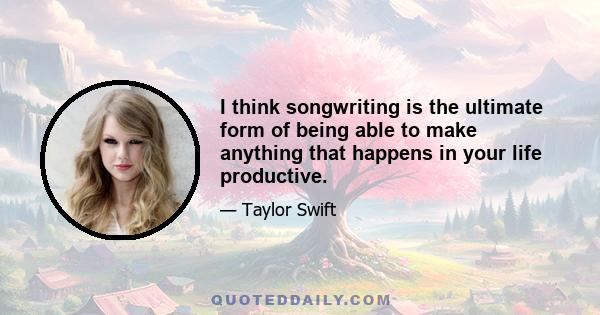 I think songwriting is the ultimate form of being able to make anything that happens in your life productive.

— Taylor Swift

QUOTEDDAILY.COM